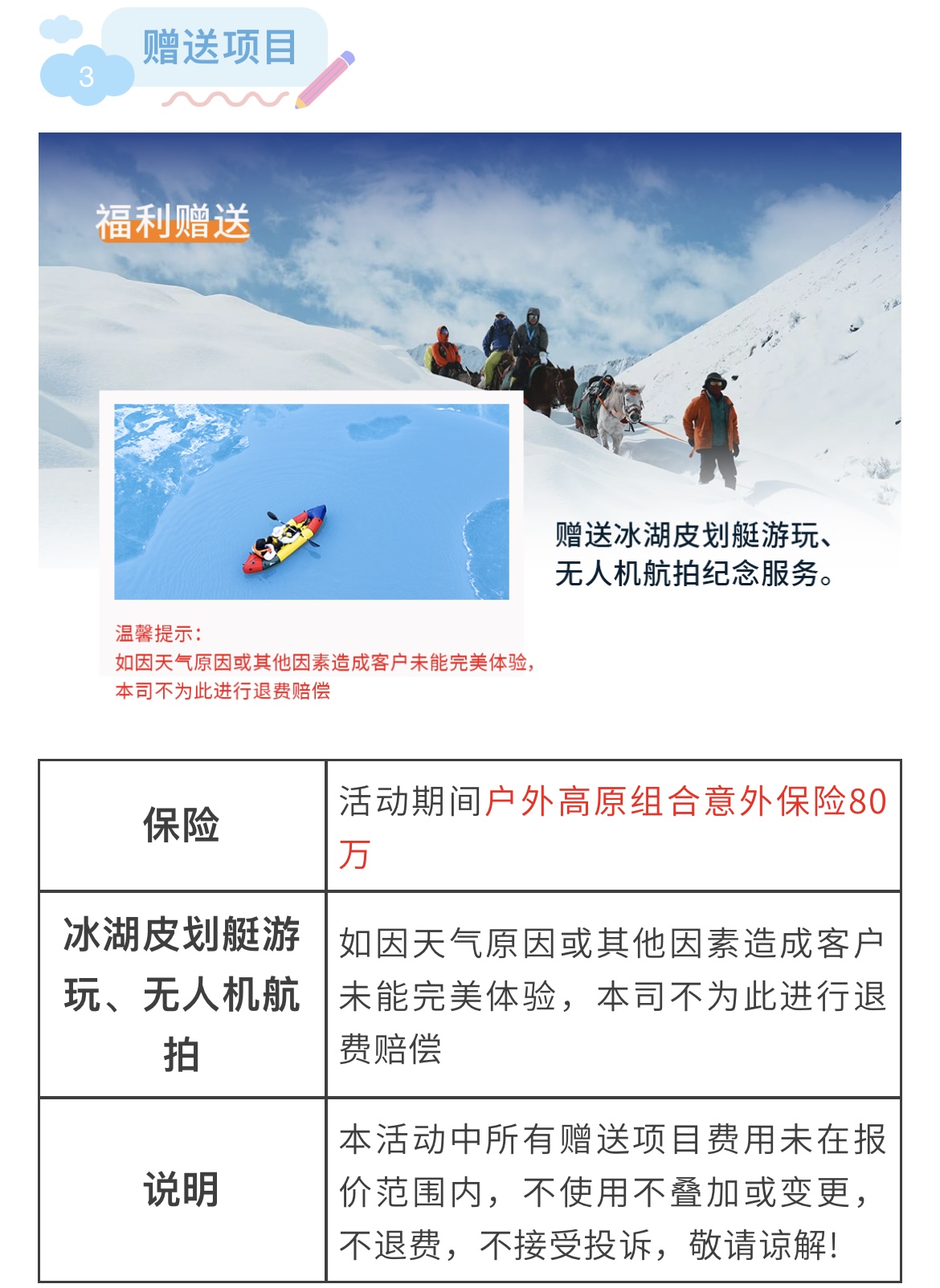 3 赠送项目

福利赠送

赠送冰湖皮划艇游玩、无人机航拍纪念服务。

温馨提示：
如因天气原因或其他因素造成客户未能完美体验，本司不为此进行退费赔偿

| 保险 | 活动期间户外高原组合意外保险80万 |
|---|---|
| 冰湖皮划艇游玩、无人机航拍 | 如因天气原因或其他因素造成客户未能完美体验，本司不为此进行退费赔偿 |
| 说明 | 本活动中所有赠送项目费用未在报价范围内，不使用不叠加或变更，不退费，不接受投诉，敬请谅解! |